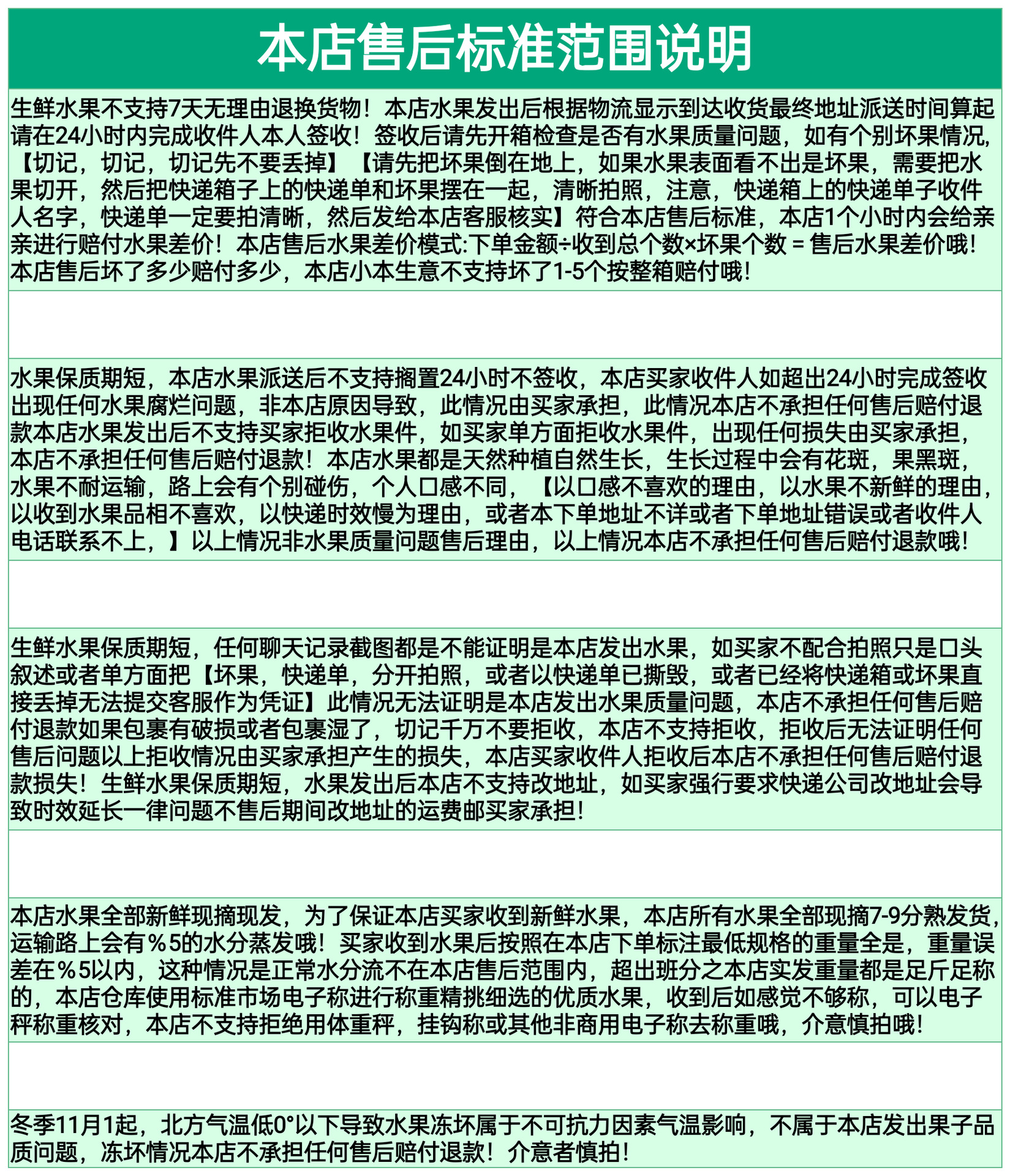 本店售后标准范围说明

生鲜水果不支持7天无理由退换货物！本店水果发出后根据物流显示到达收货最终地址派送时间算起请在24小时内完成收件人本人签收！签收后请先开箱检查是否有水果质量问题，如有个别坏果情况，【切记，切记，切记先不要丢掉】【请先把坏果倒在地上，如果水果表面看不出是坏果，需要把水果切开，然后把快递箱子上的快递单和坏果摆在一起，清晰拍照，注意，快递箱上的快递单子收件人名字，快递单一定要拍清晰，然后发给本店客服核实】符合本店售后标准，本店1个小时内会给亲亲进行赔付水果差价！本店售后水果差价模式:下单金额÷收到总个数×坏果个数 = 售后水果差价哦！本店售后坏了多少赔付多少，本店小本生意不支持坏了1-5个按整箱赔付哦！

水果保质期短，本店水果派送后不支持搁置24小时不签收，本店买家收件人如超出24小时完成签收出现任何水果腐烂问题，非本店原因导致，此情况由买家承担，此情况本店不承担任何售后赔付退款本店水果发出后不支持买家拒收水果件，如买家单方面拒收水果件，出现任何损失由买家承担，本店不承担任何售后赔付退款！本店水果都是天然种植自然生长，生长过程中会有花斑，果黑斑，水果不耐运输，路上会有个别碰伤，个人口感不同，【以口感不喜欢的理由，以水果不新鲜的理由，以收到水果品相不喜欢，以快递时效慢为理由，或者本下单地址不详或者下单地址错误或者收件人电话联系不上，】以上情况非水果质量问题售后理由，以上情况本店不承担任何售后赔付退款哦！

生鲜水果保质期短，任何聊天记录截图都是不能证明是本店发出水果，如买家不配合拍照只是口头叙述或者单方面把【坏果，快递单，分开拍照，或者以快递单已撕毁，或者已经将快递箱或坏果直接丢掉无法提交客服作为凭证】此情况无法证明是本店发出水果质量问题，本店不承担任何售后赔付退款如果包裹有破损或者包裹湿了，切记千万不要拒收，本店不支持拒收，拒收后无法证明任何售后问题以上拒收情况由买家承担产生的损失，本店买家收件人拒收后本店不承担任何售后赔付退款损失！生鲜水果保质期短，水果发出后本店不支持改地址，如买家强行要求快递公司改地址会导致时效延长一律问题不售后期间改地址的运费邮买家承担！

本店水果全部新鲜现摘现发，为了保证本店买家收到新鲜水果，本店所有水果全部现摘7-9分熟发货，运输路上会有％5的水分蒸发哦！买家收到水果后按照在本店下单标注最低规格的重量全是，重量误差在％5以内，这种情况是正常水分流不在本店售后范围内，超出班分之本店实发重量都是足斤足称的，本店仓库使用标准市场电子称进行称重精挑细选的优质水果，收到后如感觉不够称，可以电子秤称重核对，本店不支持拒绝用体重秤，挂钩称或其他非商用电子称去称重哦，介意慎拍哦！

冬季11月1起，北方气温低0°以下导致水果冻坏属于不可抗力因素气温影响，不属于本店发出果子品质问题，冻坏情况本店不承担任何售后赔付退款！介意者慎拍！